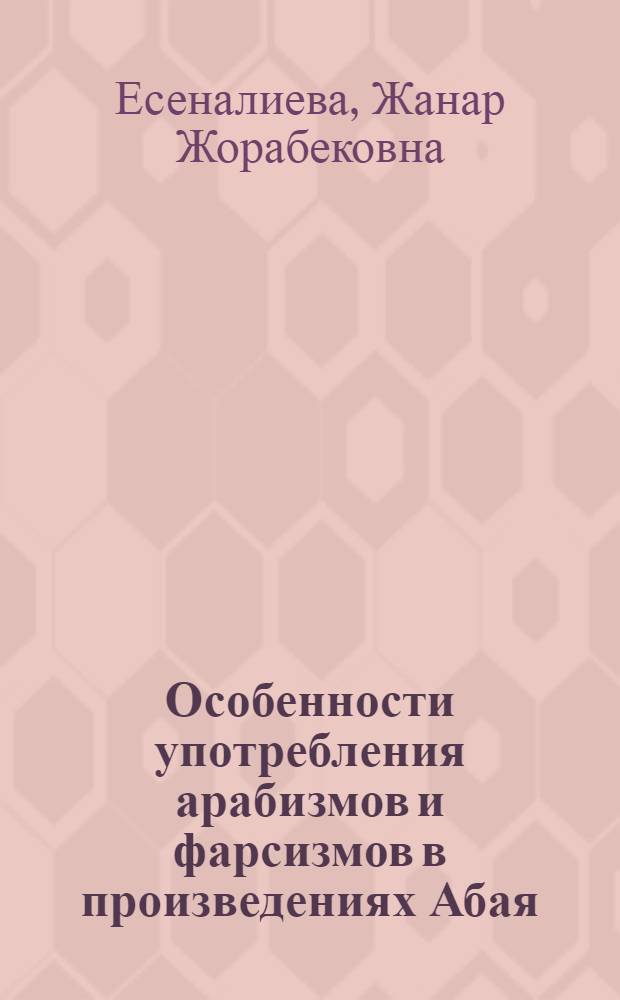 Есеналиева, Жанар Жорабековна

Особенности употребления арабизмов и фарсизмов в произведениях Абая